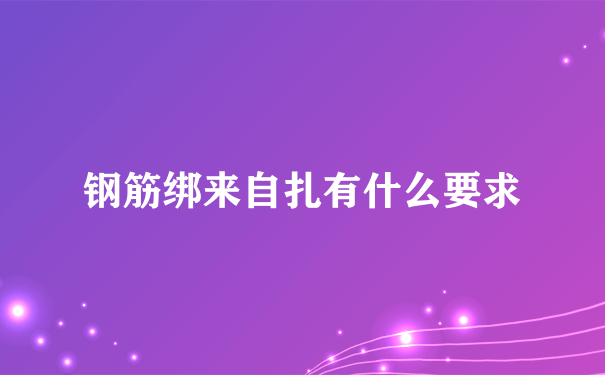 钢筋绑来自扎有什么要求